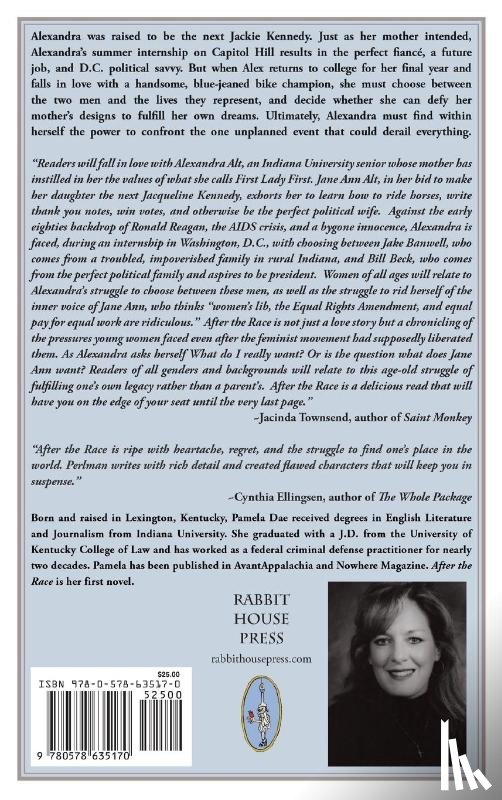 Alexandra was raised to be the next Jackie Kennedy. Just as her mother intended, Alexandra's summer internship on Capitol Hill results in the perfect fiancé, a future job, and D.C. political savvy. But when Alex returns to college for her final year and falls in love with a handsome, blue-jeaned bike champion, she must choose between the two men and the lives they represent, and decide whether she can defy her mother's designs to fulfill her own dreams. Ultimately, Alexandra must find within herself the power to confront the one unplanned event that could derail everything.

"Readers will fall in love with Alexandra Alt, an Indiana University senior whose mother has instilled in her the values of what she calls First Lady First. Jane Ann Alt, in her bid to make her daughter the next Jacqueline Kennedy, exhorts her to learn how to ride horses, write thank you notes, win votes, and otherwise be the perfect political wife. Against the early eighties backdrop of Ronald Reagan, the AIDS crisis, and a bygone innocence, Alexandra is faced, during an internship in Washington, D.C., with choosing between Jake Banwell, who comes from a troubled, impoverished family in rural Indiana, and Bill Beck, who comes from the perfect political family and aspires to be president. Women of all ages will relate to Alexandra's struggle to choose between these men, as well as the struggle to rid herself of the inner voice of Jane Ann, who thinks "women's lib, the Equal Rights Amendment, and equal pay for equal work are ridiculous." After the Race is not just a love story but a chronicling of the pressures young women faced even after the feminist movement had supposedly liberated them. As Alexandra asks herself What do I really want? Or is the question what does Jane Ann want? Readers of all genders and backgrounds will relate to this age-old struggle of fulfilling one's own legacy rather than a parent's. After the Race is a delicious read that will have you on the edge of your seat until the very last page."

~Jacinda Townsend, author of Saint Monkey

"After the Race is ripe with heartache, regret, and the struggle to find one's place in the world. Perlman writes with rich detail and created flawed characters that will keep you in suspense."

~Cynthia Ellingsen, author of The Whole Package

Born and raised in Lexington, Kentucky, Pamela Dae received degrees in English Literature and Journalism from Indiana University. She graduated with a J.D. from the University of Kentucky College of Law and has worked as a federal criminal defense practitioner for nearly two decades. Pamela has been published in AvantAppalachia and Nowhere Magazine. After the Race is her first novel.

RABBIT HOUSE PRESS

rabbithousepress.com

$25.00
ISBN 978-0-578-63517-0
52500
9 780578 635170